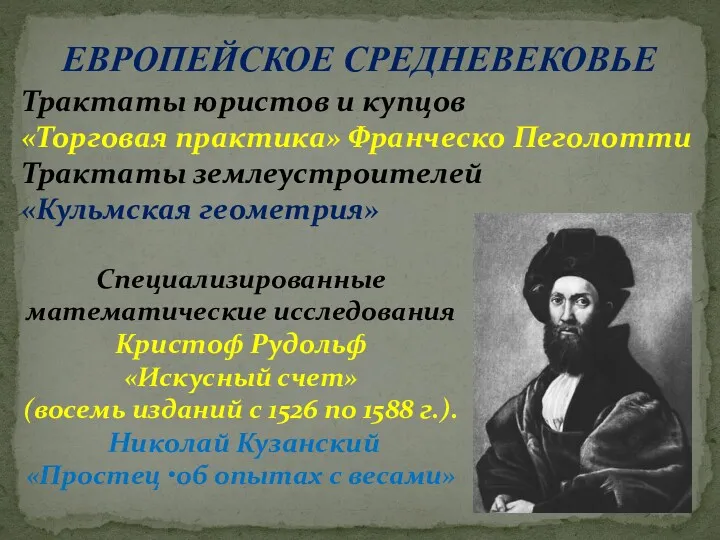 ЕВРОПЕЙСКОЕ СРЕДНЕВЕКОВЬЕ

Трактаты юристов и купцов
«Торговая практика» Франческо Пеголотти
Трактаты землеустроителей
«Кульмская геометрия»

Специализированные математические исследования
Кристоф Рудольф
«Искусный счет»
(восемь изданий с 1526 по 1588 г.).
Николай Кузанский
«Простец ·об опытах с весами»